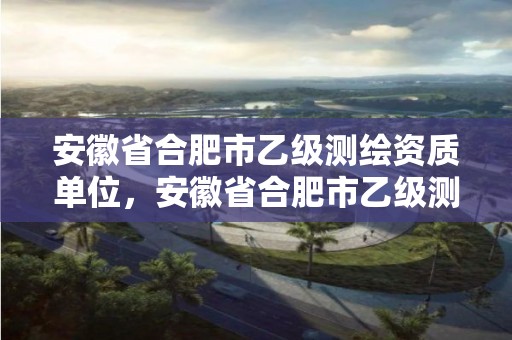 安徽省合肥市乙级测绘资质单位，安徽省合肥市乙级测